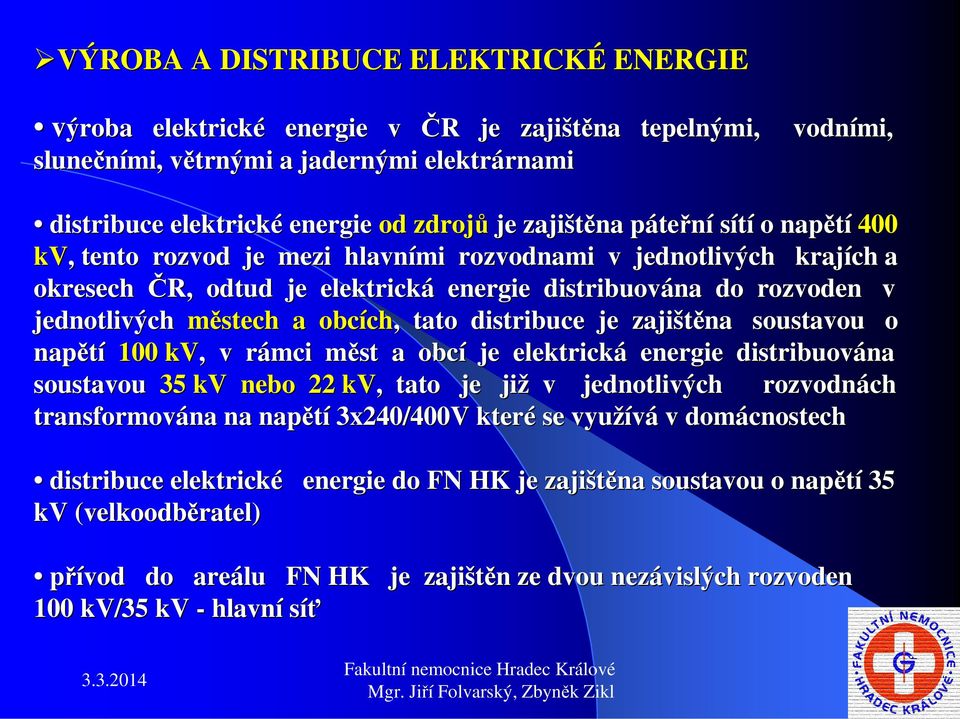 ➢VÝROBA A DISTRIBUCE ELEKTRICKÉ ENERGIE

• výroba elektrické energie v ČR je zajištěna tepelnými, vodními, slunečními, větrnými a jadernými elektrárnami

• distribuce elektrické energie od zdrojů je zajištěna páteřní sítí o napětí 400 kV, tento rozvod je mezi hlavními rozvodnami v jednotlivých krajích a okresech ČR, odtud je elektrická energie distribuována do rozvoden v jednotlivých městech a obcích, tato distribuce je zajištěna soustavou o napětí 100 kV, v rámci měst a obcí je elektrická energie distribuována soustavou 35 kV nebo 22 kV, tato je již v jednotlivých rozvodnách transformována na napětí 3x240/400V které se využívá v domácnostech

• distribuce elektrické energie do FN HK je zajištěna soustavou o napětí 35 kV (velkoodběratel)

• přívod do areálu FN HK je zajištěn ze dvou nezávislých rozvoden 100 kV/35 kV - hlavní síť

3.3.2014

Fakultní nemocnice Hradec Králové
Mgr. Jiří Folvarský, Zbyněk Zikl

FAKULTNÍ NEMOCNICE HRADEC KRÁLOVÉ
G